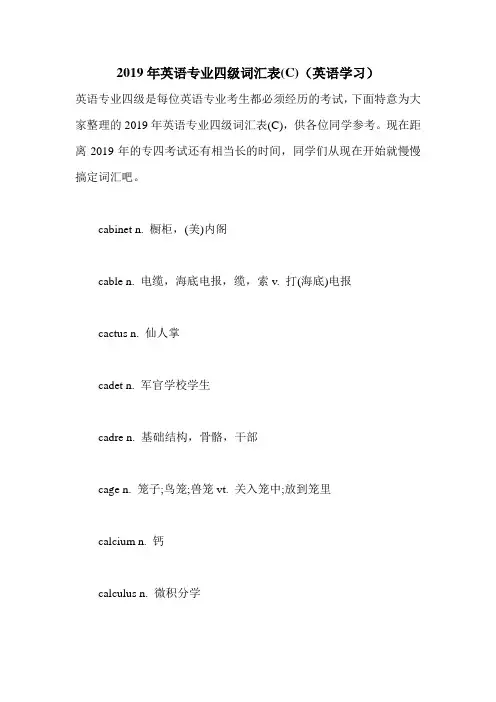 2019 年英语专业四级词汇表(C)（英语学习）

英语专业四级是每位英语专业考生都必须经历的考试，下面特意为大家整理的 2019 年英语专业四级词汇表(C)，供各位同学参考。现在距离 2019 年的专四考试还有相当长的时间，同学们从现在开始就慢慢搞定词汇吧。

cabinet n. 橱柜，(美)内阁

cable n. 电缆，海底电报，缆，索 v. 打(海底)电报

cactus n. 仙人掌

cadet n. 军官学校学生

cadre n. 基础结构，骨骼，干部

cage n. 笼子;鸟笼;兽笼 vt. 关入笼中;放到笼里

calcium n. 钙

calculus n. 微积分学